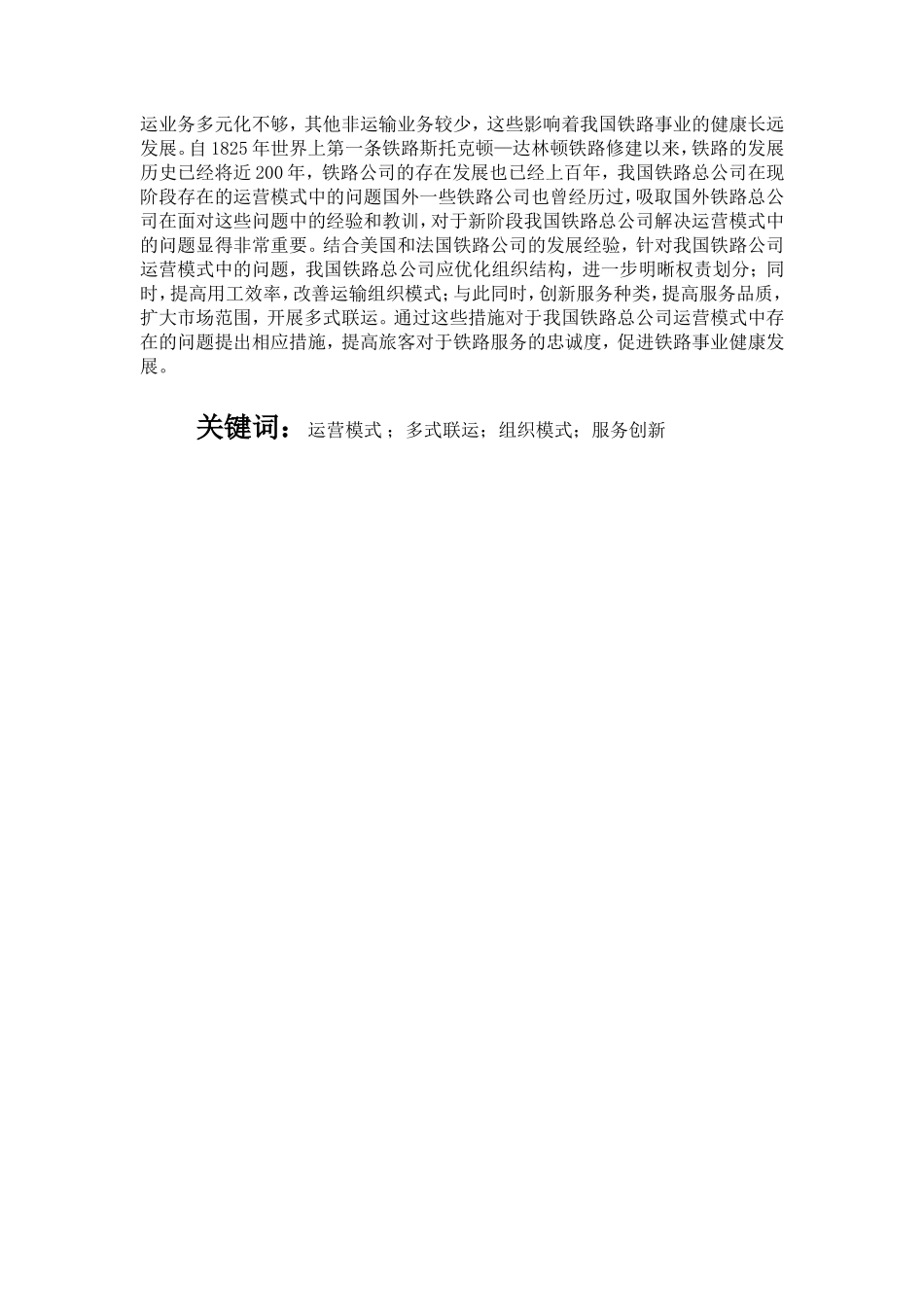 运业务多元化不够，其他非运输业务较少，这些影响着我国铁路事业的健康长远发展。自 1825 年世界上第一条铁路斯托克顿—达林顿铁路修建以来，铁路的发展历史已经将近 200 年，铁路公司的存在发展也已经上百年，我国铁路总公司在现阶段存在的运营模式中的问题国外一些铁路公司也曾经历过，吸取国外铁路总公司在面对这些问题中的经验和教训，对于新阶段我国铁路总公司解决运营模式中的问题显得非常重要。结合美国和法国铁路公司的发展经验，针对我国铁路公司运营模式中的问题，我国铁路总公司应优化组织结构，进一步明晰权责划分；同时，提高用工效率，改善运输组织模式；与此同时，创新服务种类，提高服务品质，扩大市场范围，开展多式联运。通过这些措施对于我国铁路总公司运营模式中存在的问题提出相应措施，提高旅客对于铁路服务的忠诚度，促进铁路事业健康发展。

关键词： 运营模式 ；多式联运；组织模式；服务创新